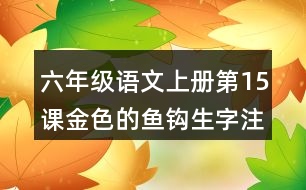 六年级语文上册第15课金色的鱼钩生字注